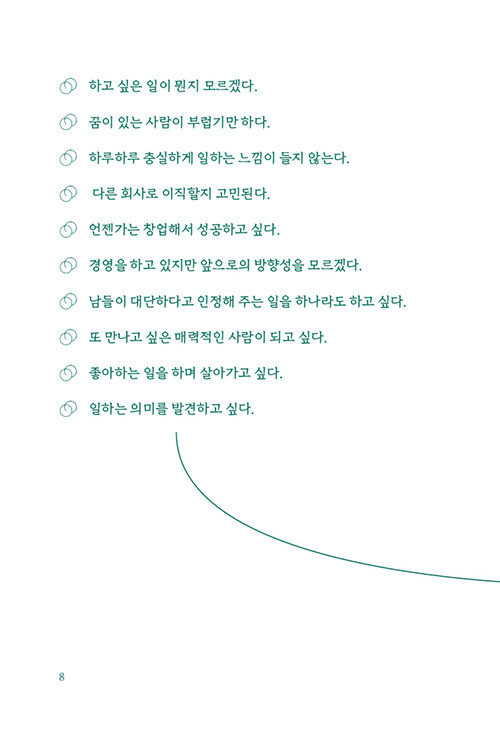 하고 싶은 일이 뭔지 모르겠다.

꿈이 있는 사람이 부럽기만 하다.

하루하루 충실하게 일하는 느낌이 들지 않는다.

다른 회사로 이직할지 고민된다.

언젠가는 창업해서 성공하고 싶다.

경영을 하고 있지만 앞으로의 방향성을 모르겠다.

남들이 대단하다고 인정해 주는 일을 하나라도 하고 싶다.

또 만나고 싶은 매력적인 사람이 되고 싶다.

좋아하는 일을 하며 살아가고 싶다.

일하는 의미를 발견하고 싶다.

8